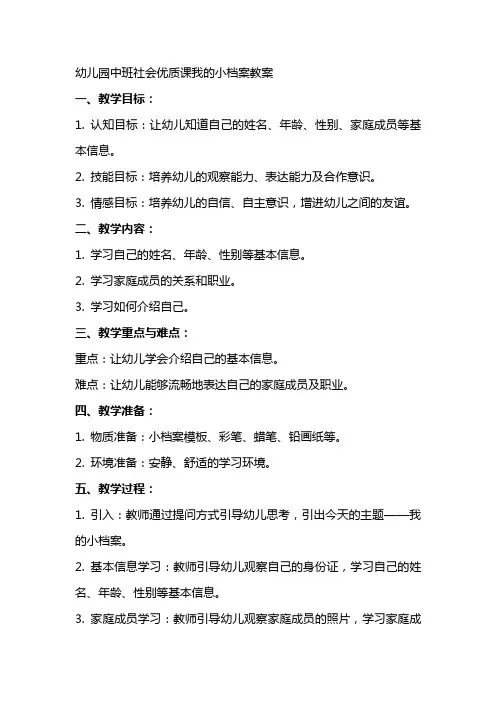 幼儿园中班社会优质课我的小档案教案

一、教学目标：

1. 认知目标：让幼儿知道自己的姓名、年龄、性别、家庭成员等基本信息。

2. 技能目标：培养幼儿的观察能力、表达能力及合作意识。

3. 情感目标：培养幼儿的自信、自主意识，增进幼儿之间的友谊。

二、教学内容：

1. 学习自己的姓名、年龄、性别等基本信息。

2. 学习家庭成员的关系和职业。

3. 学习如何介绍自己。

三、教学重点与难点：

重点：让幼儿学会介绍自己的基本信息。

难点：让幼儿能够流畅地表达自己的家庭成员及职业。

四、教学准备：

1. 物质准备：小档案模板、彩笔、蜡笔、铅画纸等。

2. 环境准备：安静、舒适的学习环境。

五、教学过程：

1. 引入：教师通过提问方式引导幼儿思考，引出今天的主题——我的小档案。

2. 基本信息学习：教师引导幼儿观察自己的身份证，学习自己的姓名、年龄、性别等基本信息。

3. 家庭成员学习：教师引导幼儿观察家庭成员的照片，学习家庭成